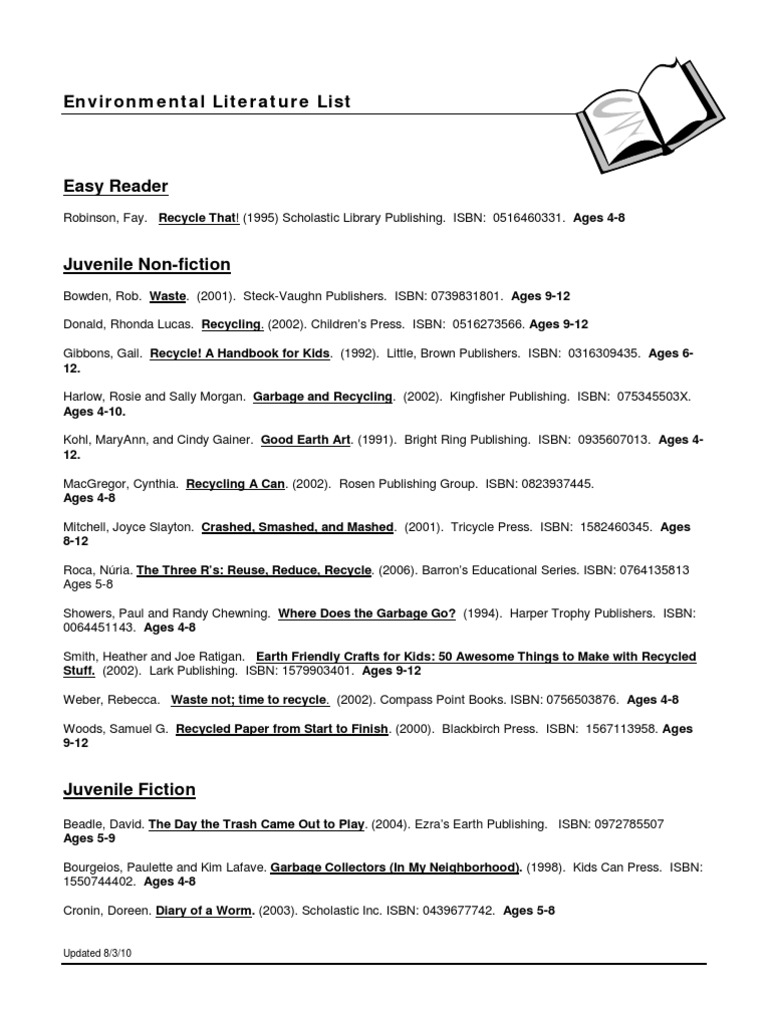 Environmental Literature List

Easy Reader

Robinson, Fay. Recycle That! (1995) Scholastic Library Publishing. ISBN: 0516460331. Ages 4-8

Juvenile Non-fiction

Bowden, Rob. Waste. (2001). Steck-Vaughn Publishers. ISBN: 0739831801. Ages 9-12

Donald, Rhonda Lucas. Recycling. (2002). Children's Press. ISBN: 0516273566. Ages 9-12

Gibbons, Gail. Recycle! A Handbook for Kids. (1992). Little, Brown Publishers. ISBN: 0316309435. Ages 6-12.

Harlow, Rosie and Sally Morgan. Garbage and Recycling. (2002). Kingfisher Publishing. ISBN: 075345503X. Ages 4-10.

Kohl, MaryAnn, and Cindy Gainer. Good Earth Art. (1991). Bright Ring Publishing. ISBN: 0935607013. Ages 4-12.

MacGregor, Cynthia. Recycling A Can. (2002). Rosen Publishing Group. ISBN: 0823937445. Ages 4-8

Mitchell, Joyce Slayton. Crashed, Smashed, and Mashed. (2001). Tricycle Press. ISBN: 1582460345. Ages 8-12

Roca, Núria. The Three R's: Reuse, Reduce, Recycle. (2006). Barron's Educational Series. ISBN: 0764135813 Ages 5-8

Showers, Paul and Randy Chewning. Where Does the Garbage Go? (1994). Harper Trophy Publishers. ISBN: 0064451143. Ages 4-8

Smith, Heather and Joe Ratigan. Earth Friendly Crafts for Kids: 50 Awesome Things to Make with Recycled Stuff. (2002). Lark Publishing. ISBN: 1579903401. Ages 9-12

Weber, Rebecca. Waste not; time to recycle. (2002). Compass Point Books. ISBN: 0756503876. Ages 4-8

Woods, Samuel G. Recycled Paper from Start to Finish. (2000). Blackbirch Press. ISBN: 1567113958. Ages 9-12

Juvenile Fiction

Beadle, David. The Day the Trash Came Out to Play. (2004). Ezra's Earth Publishing. ISBN: 0972785507 Ages 5-9

Bourgeios, Paulette and Kim Lafave. Garbage Collectors (In My Neighborhood). (1998). Kids Can Press. ISBN: 1550744402. Ages 4-8

Cronin, Doreen. Diary of a Worm. (2003). Scholastic Inc. ISBN: 0439677742. Ages 5-8

Updated 8/3/10